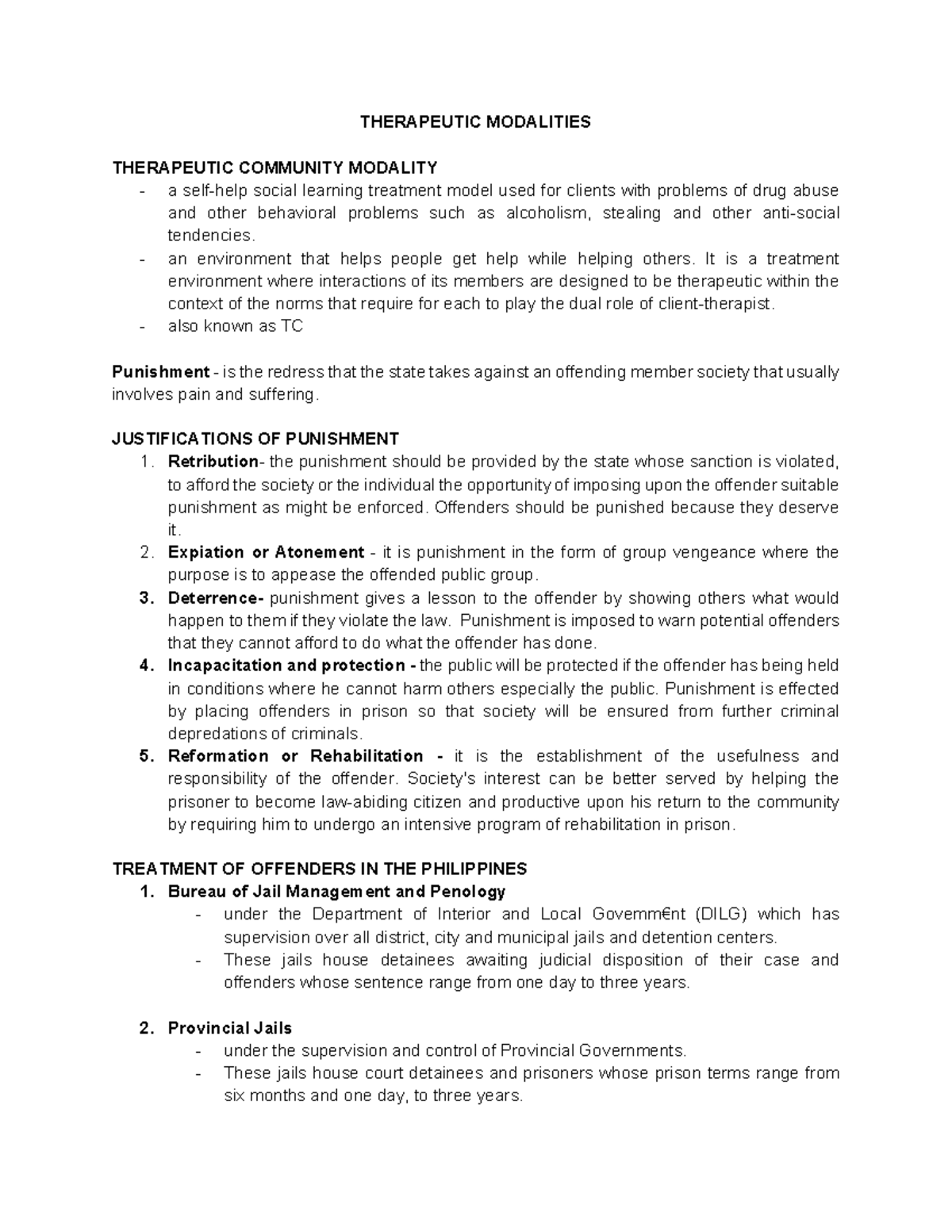 THERAPEUTIC MODALITIES

THERAPEUTIC COMMUNITY MODALITY
- a self-help social learning treatment model used for clients with problems of drug abuse and other behavioral problems such as alcoholism, stealing and other anti-social tendencies.
- an environment that helps people get help while helping others. It is a treatment environment where interactions of its members are designed to be therapeutic within the context of the norms that require for each to play the dual role of client-therapist.
- also known as TC

Punishment - is the redress that the state takes against an offending member society that usually involves pain and suffering.

JUSTIFICATIONS OF PUNISHMENT
1. Retribution- the punishment should be provided by the state whose sanction is violated, to afford the society or the individual the opportunity of imposing upon the offender suitable punishment as might be enforced. Offenders should be punished because they deserve it.
2. Expiation or Atonement - it is punishment in the form of group vengeance where the purpose is to appease the offended public group.
3. Deterrence- punishment gives a lesson to the offender by showing others what would happen to them if they violate the law. Punishment is imposed to warn potential offenders that they cannot afford to do what the offender has done.
4. Incapacitation and protection - the public will be protected if the offender has being held in conditions where he cannot harm others especially the public. Punishment is effected by placing offenders in prison so that society will be ensured from further criminal depredations of criminals.
5. Reformation or Rehabilitation - it is the establishment of the usefulness and responsibility of the offender. Society's interest can be better served by helping the prisoner to become law-abiding citizen and productive upon his return to the community by requiring him to undergo an intensive program of rehabilitation in prison.

TREATMENT OF OFFENDERS IN THE PHILIPPINES
1. Bureau of Jail Management and Penology
- under the Department of Interior and Local Governm€nt (DILG) which has supervision over all district, city and municipal jails and detention centers.
- These jails house detainees awaiting judicial disposition of their case and offenders whose sentence range from one day to three years.

2. Provincial Jails
- under the supervision and control of Provincial Governments.
- These jails house court detainees and prisoners whose prison terms range from six months and one day, to three years.